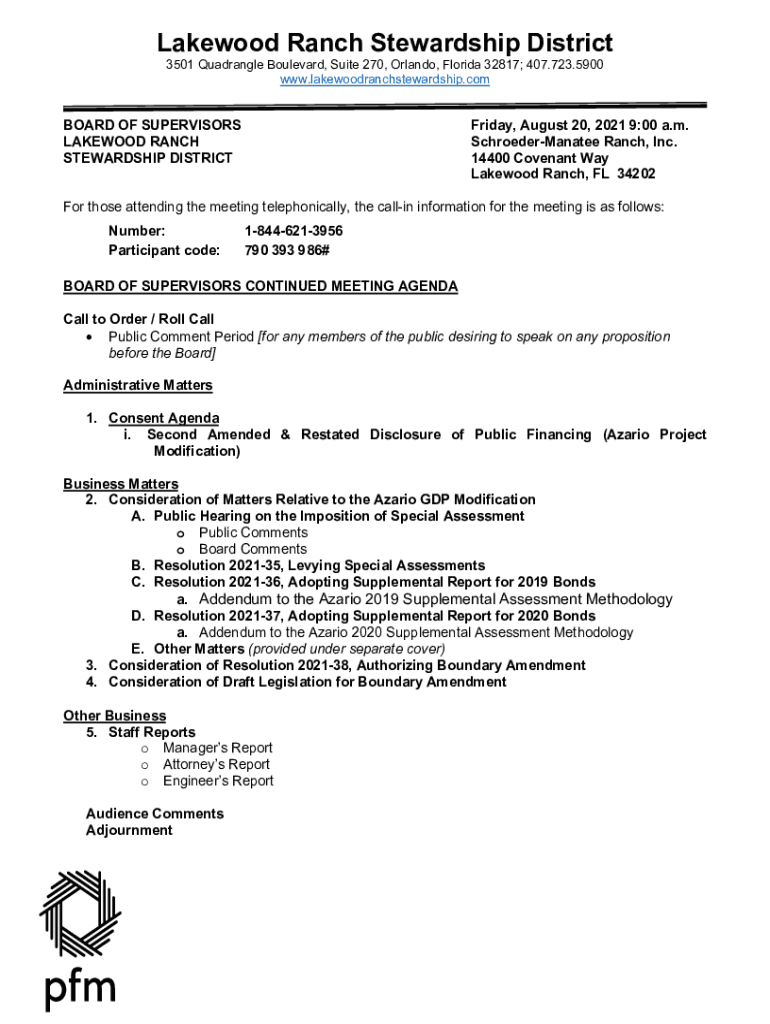 Lakewood Ranch Stewardship District
3501 Quadrangle Boulevard, Suite 270, Orlando, Florida 32817; 407.723.5900
www.lakewoodranchstewardship.com

BOARD OF SUPERVISORS
LAKEWOOD RANCH
STEWARDSHIP DISTRICT

Friday, August 20, 2021 9:00 a.m.
Schroeder-Manatee Ranch, Inc.
14400 Covenant Way
Lakewood Ranch, FL 34202

For those attending the meeting telephonically, the call-in information for the meeting is as follows:

Number: 1-844-621-3956
Participant code: 790 393 986#

BOARD OF SUPERVISORS CONTINUED MEETING AGENDA

Call to Order / Roll Call
• Public Comment Period [for any members of the public desiring to speak on any proposition before the Board]

Administrative Matters

1. Consent Agenda
i. Second Amended & Restated Disclosure of Public Financing (Azario Project Modification)

Business Matters
2. Consideration of Matters Relative to the Azario GDP Modification
A. Public Hearing on the Imposition of Special Assessment
o Public Comments
o Board Comments
B. Resolution 2021-35, Levying Special Assessments
C. Resolution 2021-36, Adopting Supplemental Report for 2019 Bonds
a. Addendum to the Azario 2019 Supplemental Assessment Methodology
D. Resolution 2021-37, Adopting Supplemental Report for 2020 Bonds
a. Addendum to the Azario 2020 Supplemental Assessment Methodology
E. Other Matters (provided under separate cover)
3. Consideration of Resolution 2021-38, Authorizing Boundary Amendment
4. Consideration of Draft Legislation for Boundary Amendment

Other Business
5. Staff Reports
o Manager's Report
o Attorney's Report
o Engineer's Report

Audience Comments
Adjournment

pfm